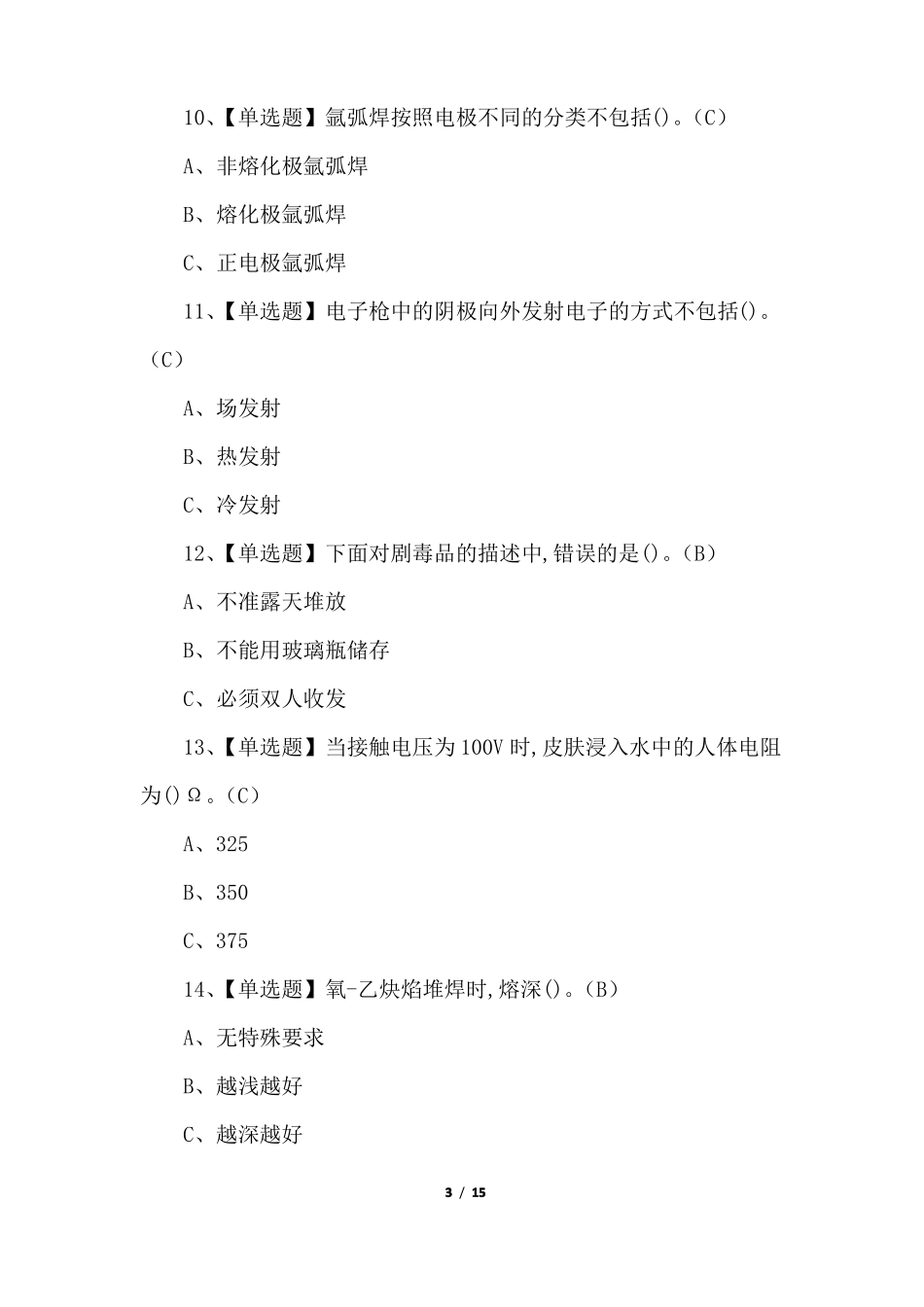 10、【单选题】氩弧焊按照电极不同的分类不包括()。(C)

A、非熔化极氩弧焊

B、熔化极氩弧焊

C、正电极氩弧焊

11、【单选题】电子枪中的阴极向外发射电子的方式不包括()。(C)

A、场发射

B、热发射

C、冷发射

12、【单选题】下面对剧毒品的描述中,错误的是()。(B)

A、不准露天堆放

B、不能用玻璃瓶储存

C、必须双人收发

13、【单选题】当接触电压为100V时,皮肤浸入水中的人体电阻为()Ω。(C)

A、325

B、350

C、375

14、【单选题】氧-乙炔焰堆焊时,熔深()。(B)

A、无特殊要求

B、越浅越好

C、越深越好

3 / 15